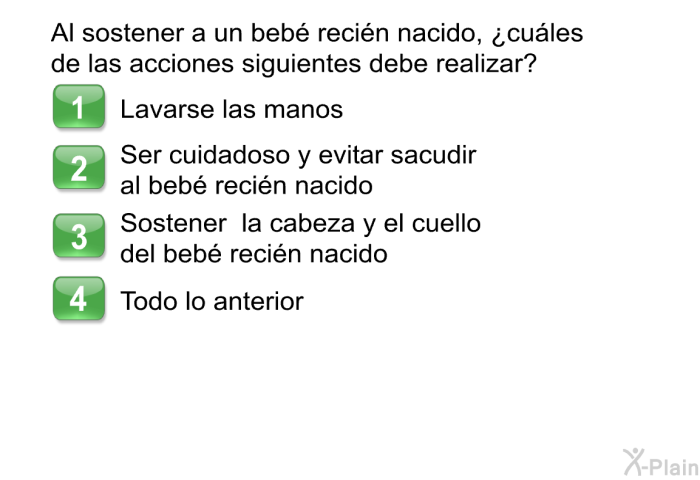 Al sostener a un bebé recién nacido, ¿cuáles de las acciones siguientes debe realizar?

1 Lavarse las manos

2 Ser cuidadoso y evitar sacudir al bebé recién nacido

3 Sostener  la cabeza y el cuello del bebé recién nacido

4 Todo lo anterior

X-Plain